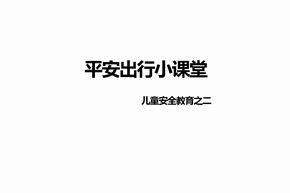 平安出行小课堂

儿童安全教育之二